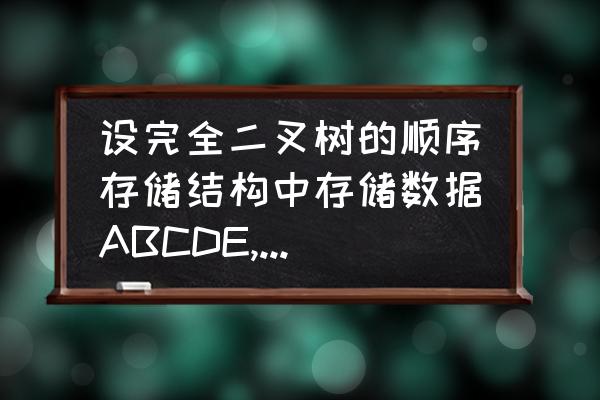 设完全二叉树的顺序存储结构中存储数据ABCDE,...